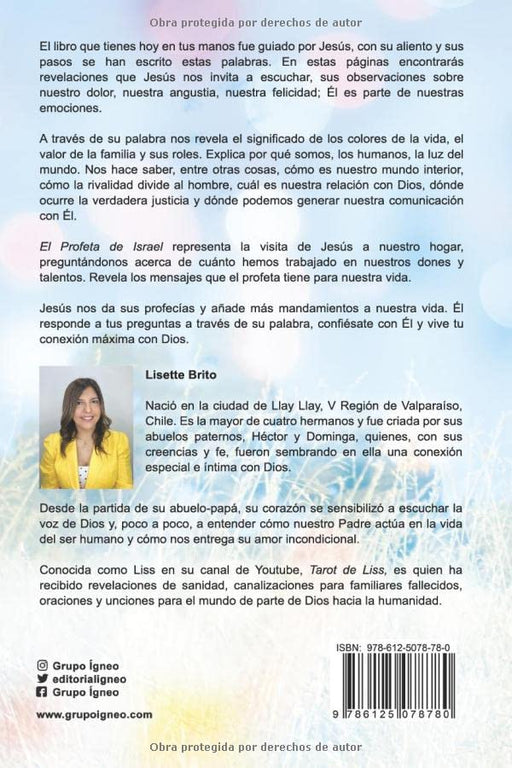 Obra protegida por derechos de autor

El libro que tienes hoy en tus manos fue guiado por Jesús, con su aliento y sus pasos se han escrito estas palabras. En estas páginas encontrarás revelaciones que Jesús nos invita a escuchar, sus observaciones sobre nuestro dolor, nuestra angustia, nuestra felicidad; Él es parte de nuestras emociones.

A través de su palabra nos revela el significado de los colores de la vida, el valor de la familia y sus roles. Explica por qué somos, los humanos, la luz del mundo. Nos hace saber, entre otras cosas, cómo es nuestro mundo interior, cómo la rivalidad divide al hombre, cuál es nuestra relación con Dios, dónde ocurre la verdadera justicia y dónde podemos generar nuestra comunicación con Él.

El Profeta de Israel representa la visita de Jesús a nuestro hogar, preguntándonos acerca de cuánto hemos trabajado en nuestros dones y talentos. Revela los mensajes que el profeta tiene para nuestra vida.

Jesús nos da sus profecías y añade más mandamientos a nuestra vida. Él responde a tus preguntas a través de su palabra, confiésate con Él y vive tu conexión máxima con Dios.

Lisette Brito

Nació en la ciudad de Llay Llay, V Región de Valparaíso, Chile. Es la mayor de cuatro hermanos y fue criada por sus abuelos paternos, Héctor y Dominga, quienes, con sus creencias y fe, fueron sembrando en ella una conexión especial e íntima con Dios.

Desde la partida de su abuelo-papá, su corazón se sensibilizó a escuchar la voz de Dios y, poco a poco, a entender cómo nuestro Padre actúa en la vida del ser humano y cómo nos entrega su amor incondicional.

Conocida como Liss en su canal de Youtube, Tarot de Liss, es quien ha recibido revelaciones de sanidad, canalizaciones para familiares fallecidos, oraciones y unciones para el mundo de parte de Dios hacia la humanidad.

Grupo Ígneo
editorialigneo
Grupo Ígneo

www.grupoigneo.com

ISBN: 978-612-5078-78-0

9 786125 078780

Obra protegida por derechos de autor